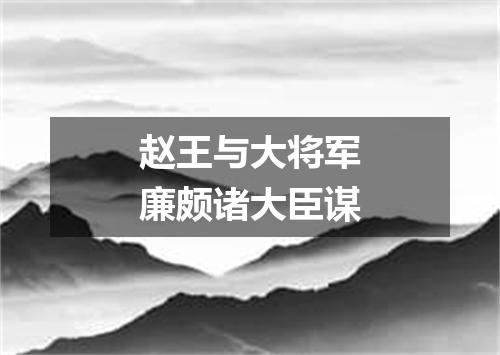 赵王与大将军
廉颇诸大臣谋